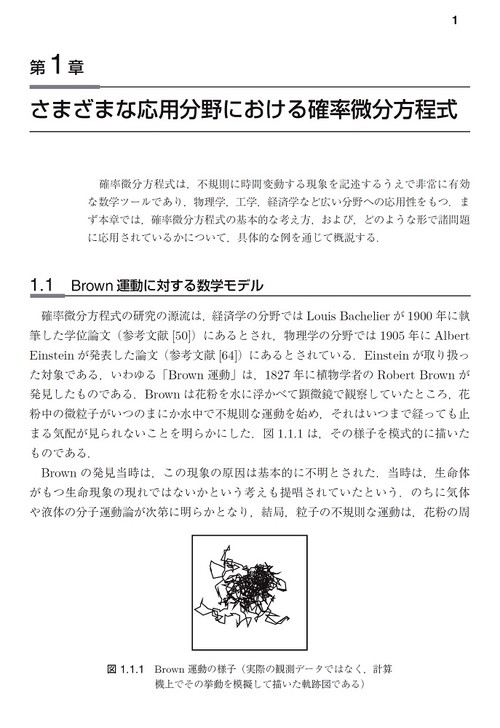 1

第1章

さまざまな応用分野における確率微分方程式

確率微分方程式は，不規則に時間変動する現象を記述するうえで非常に有効な数学ツールであり，物理学，工学，経済学など広い分野への応用性をもつ．まず本章では，確率微分方程式の基本的な考え方，および，どのような形で諸問題に応用されているかについて，具体的な例を通じて概説する．

1.1 Brown 運動に対する数学モデル

確率微分方程式の研究の源流は，経済学の分野では Louis Bachelier が 1900 年に執筆した学位論文（参考文献 [50]）にあるとされ，物理学の分野では 1905 年に Albert Einstein が発表した論文（参考文献 [64]）にあるとされている．Einstein が取り扱った対象である，いわゆる「Brown 運動」は，1827 年に植物学者の Robert Brown が発見したものである．Brown は花粉を水に浮かべて顕微鏡で観察していたところ，花粉中の微粒子がいつのまにか水中で不規則な運動を始め，それはいつまで経っても止まる気配が見られないことを明らかにした．図 1.1.1 は，その様子を模式的に描いたものである．

Brown の発見当時は，この現象の原因は基本的に不明とされた．当時は，生命体がもつ生命現象の現れではないかという考えも提唱されていたという．のちに気体や液体の分子運動論が次第に明らかとなり，結局，粒子の不規則な運動は，花粉の周

図 1.1.1 Brown 運動の様子（実際の観測データではなく，計算機上でその挙動を模擬して描いた軌跡図である）